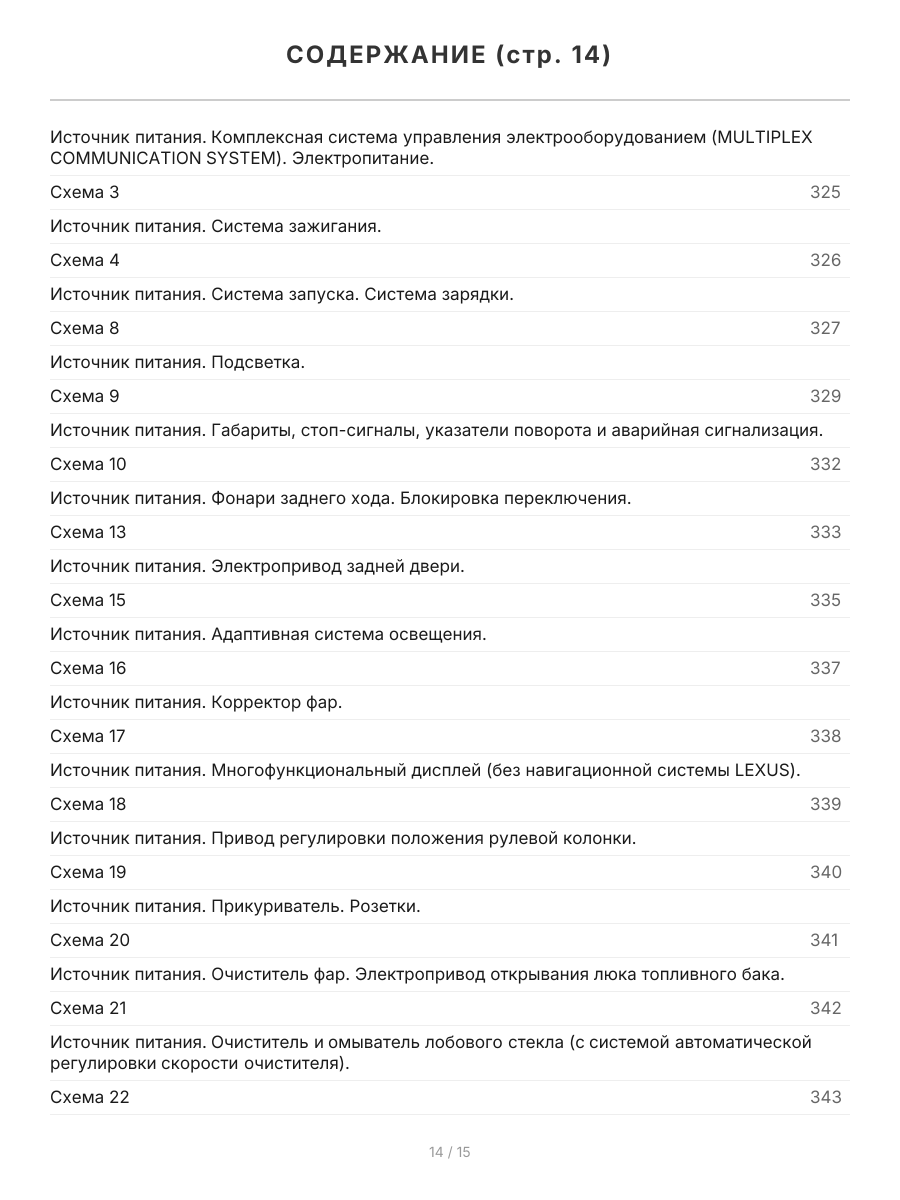 СОДЕРЖАНИЕ (стр. 14)

Источник питания. Комплексная система управления электрооборудованием (MULTIPLEX COMMUNICATION SYSTEM). Электропитание.

Схема 3 325

Источник питания. Система зажигания.

Схема 4 326

Источник питания. Система запуска. Система зарядки.

Схема 8 327

Источник питания. Подсветка.

Схема 9 329

Источник питания. Габариты, стоп-сигналы, указатели поворота и аварийная сигнализация.

Схема 10 332

Источник питания. Фонари заднего хода. Блокировка переключения.

Схема 13 333

Источник питания. Электропривод задней двери.

Схема 15 335

Источник питания. Адаптивная система освещения.

Схема 16 337

Источник питания. Корректор фар.

Схема 17 338

Источник питания. Многофункциональный дисплей (без навигационной системы LEXUS).

Схема 18 339

Источник питания. Привод регулировки положения рулевой колонки.

Схема 19 340

Источник питания. Прикуриватель. Розетки.

Схема 20 341

Источник питания. Очиститель фар. Электропривод открывания люка топливного бака.

Схема 21 342

Источник питания. Очиститель и омыватель лобового стекла (с системой автоматической регулировки скорости очистителя).

Схема 22 343

14 / 15